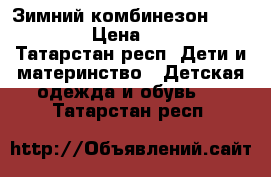 Зимний комбинезон Цена Татарстан респ  Дети и материнство   Детская одежда и обувь   Татарстан респ

http://Объявлений.сайт